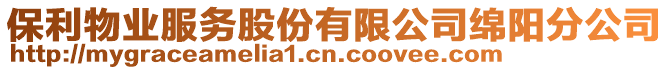 保利物业服务股份有限公司绵阳分公司
http://mygraceamelia1.cn.coovee.com